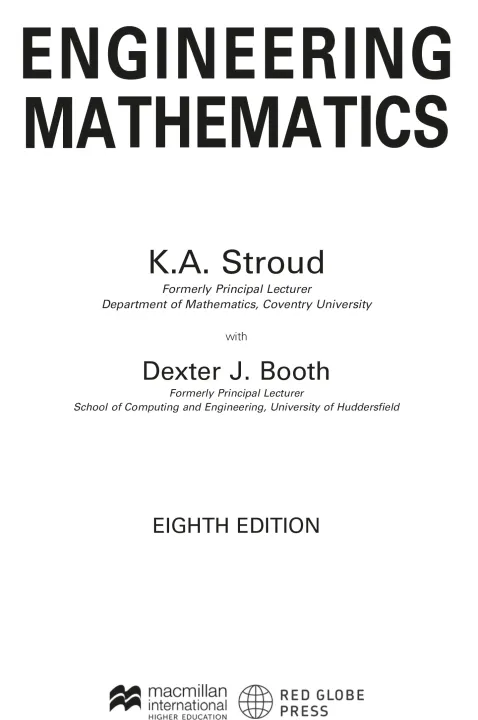 ENGINEERING MATHEMATICS

K.A. Stroud
Formerly Principal Lecturer
Department of Mathematics, Coventry University

with

Dexter J. Booth
Formerly Principal Lecturer
School of Computing and Engineering, University of Huddersfield

EIGHTH EDITION

macmillan
international
HIGHER EDUCATION

RED GLOBE
PRESS